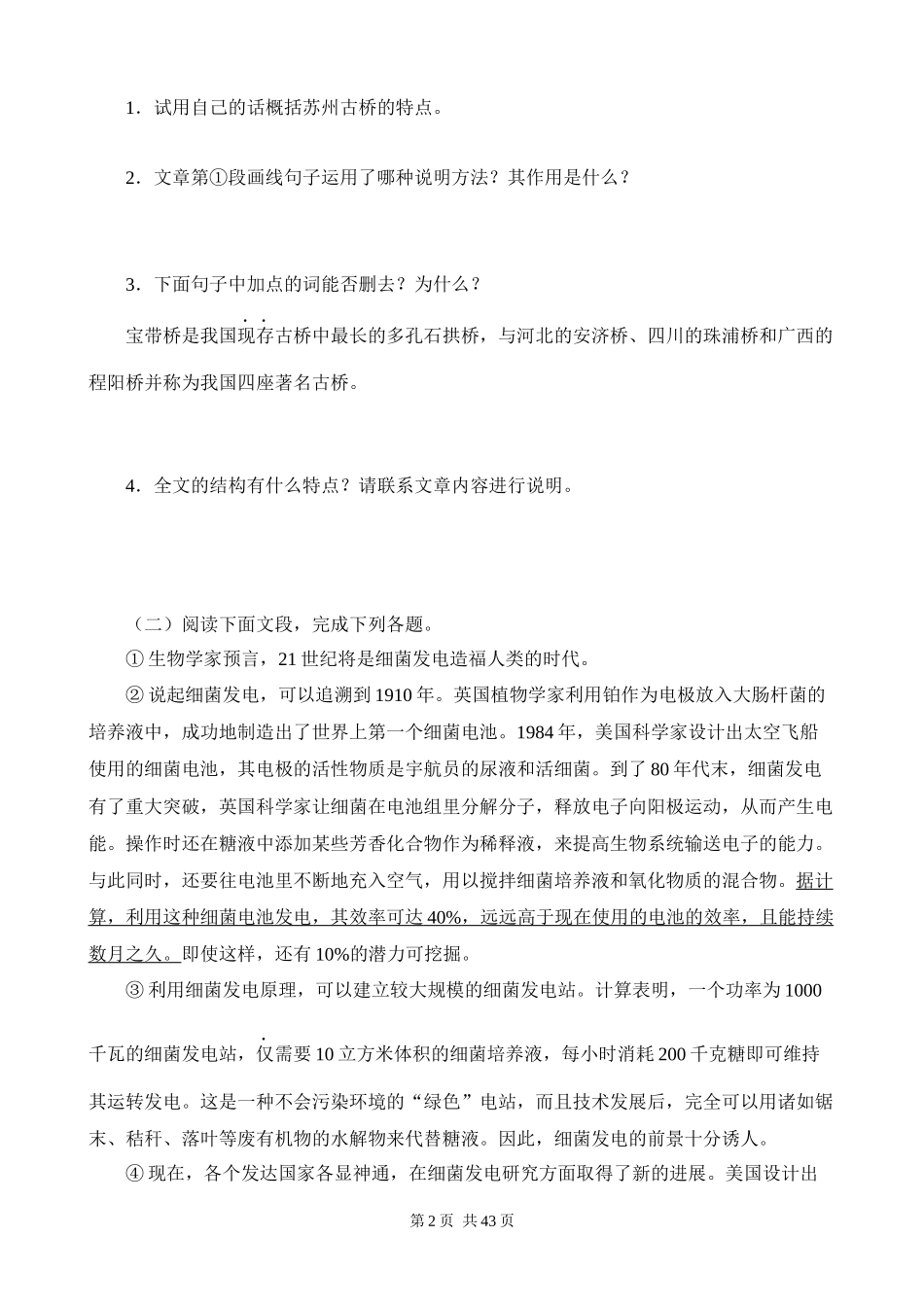 1．试用自己的话概括苏州古桥的特点。

2．文章第①段画线句子运用了哪种说明方法？其作用是什么？

3．下面句子中加点的词能否删去？为什么？

宝带桥是我国现存古桥中最长的多孔石拱桥，与河北的安济桥、四川的珠浦桥和广西的程阳桥并称为我国四座著名古桥。

4．全文的结构有什么特点？请联系文章内容进行说明。

（二）阅读下面文段，完成下列各题。

① 生物学家预言，21 世纪将是细菌发电造福人类的时代。

② 说起细菌发电，可以追溯到 1910 年。英国植物学家利用铂作为电极放入大肠杆菌的培养液中，成功地制造出了世界上第一个细菌电池。1984 年，美国科学家设计出太空飞船使用的细菌电池，其电极的活性物质是宇航员的尿液和活细菌。到了 80 年代末，细菌发电有了重大突破，英国科学家让细菌在电池组里分解分子，释放电子向阳极运动，从而产生电能。操作时还在糖液中添加某些芳香化合物作为稀释液，来提高生物系统输送电子的能力。与此同时，还要往电池里不断地充入空气，用以搅拌细菌培养液和氧化物质的混合物。据计算，利用这种细菌电池发电，其效率可达 40%，远远高于现在使用的电池的效率，且能持续数月之久。即使这样，还有 10%的潜力可挖掘。

③ 利用细菌发电原理，可以建立较大规模的细菌发电站。计算表明，一个功率为 1000 千瓦的细菌发电站，仅需要 10 立方米体积的细菌培养液，每小时消耗 200 千克糖即可维持其运转发电。这是一种不会污染环境的“绿色”电站，而且技术发展后，完全可以用诸如锯末、秸秆、落叶等废有机物的水解物来代替糖液。因此，细菌发电的前景十分诱人。

④ 现在，各个发达国家各显神通，在细菌发电研究方面取得了新的进展。美国设计出

第 2 页 共 43 页